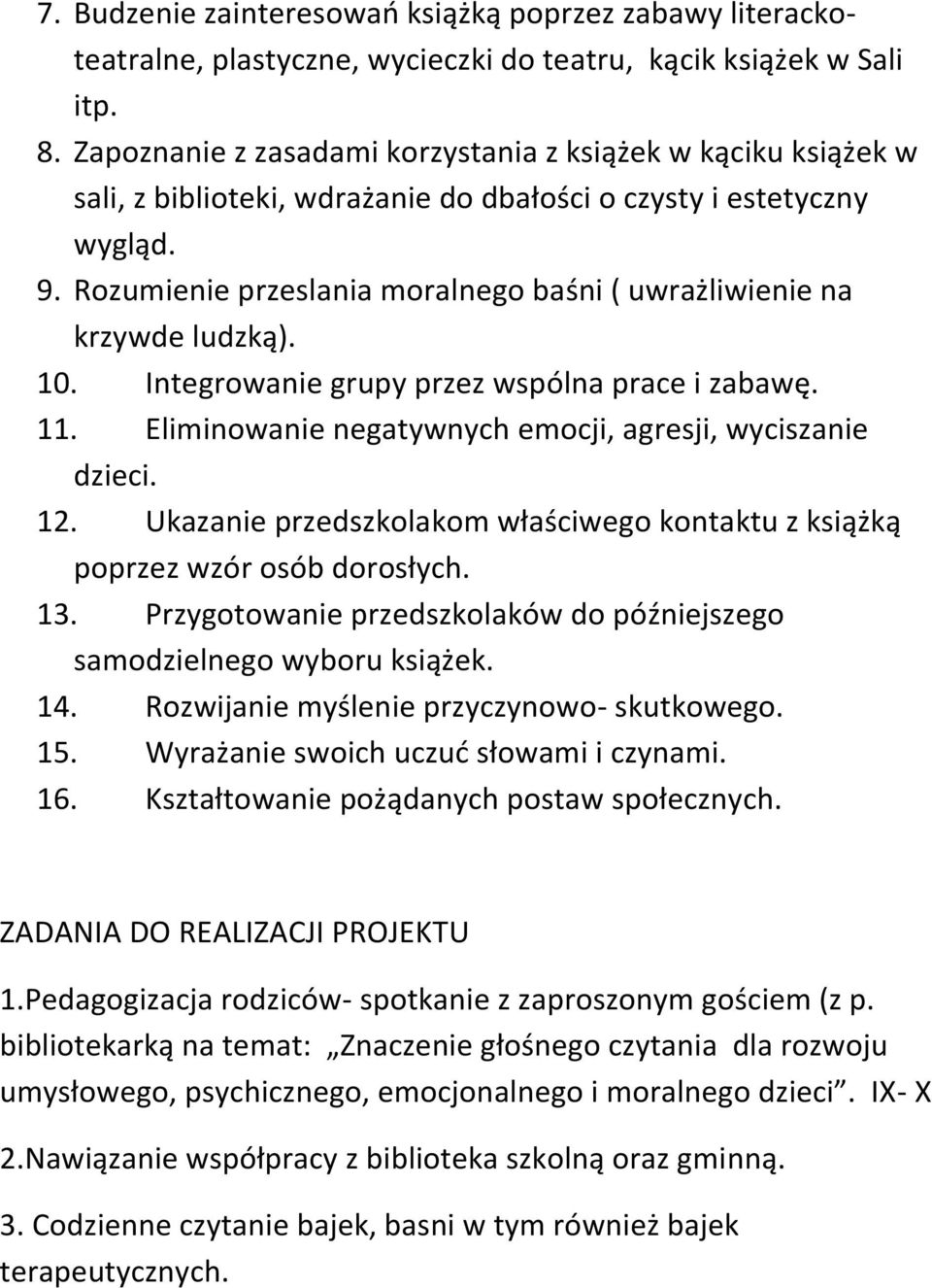 7. Budzenie zainteresowań książką poprzez zabawy literacko-teatralne, plastyczne, wycieczki do teatru, kącik książek w Sali itp.
8. Zapoznanie z zasadami korzystania z książek w kąciku książek w sali, z biblioteki, wdrażanie do dbałości o czysty i estetyczny wygląd.
9. Rozumienie przeslania moralnego baśni ( uwrażliwienie na krzywde ludzką).
10. Integrowanie grupy przez wspólna prace i zabawę.
11. Eliminowanie negatywnych emocji, agresji, wyciszanie dzieci.
12. Ukazanie przedszkolakom właściwego kontaktu z książką poprzez wzór osób dorosłych.
13. Przygotowanie przedszkolaków do późniejszego samodzielnego wyboru książek.
14. Rozwijanie myślenie przyczynowo- skutkowego.
15. Wyrażanie swoich uczuć słowami i czynami.
16. Kształtowanie pożądanych postaw społecznych.

ZADANIA DO REALIZACJI PROJEKTU

1.Pedagogizacja rodziców- spotkanie z zaproszonym gościem (z p. bibliotekarką na temat: „Znaczenie głośnego czytania dla rozwoju umysłowego, psychicznego, emocjonalnego i moralnego dzieci”. IX- X

2.Nawiązanie współpracy z biblioteka szkolną oraz gminną.

3. Codzienne czytanie bajek, basni w tym również bajek terapeutycznych.